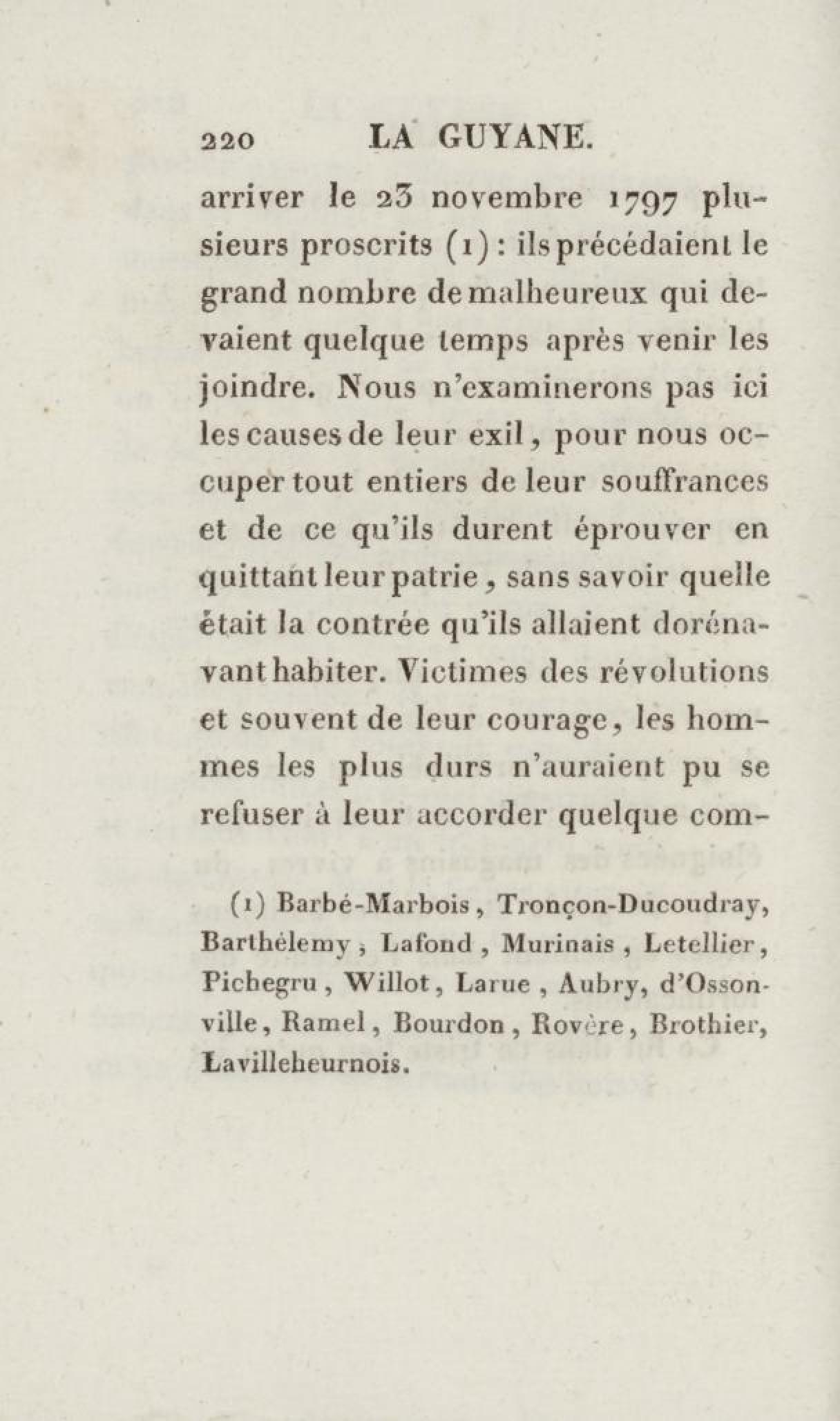 220 LA GUYANE.

arriver le 23 novembre 1797 plusieurs proscrits (1) : ils précédaient le grand nombre de malheureux qui devaient quelque temps après venir les joindre. Nous n'examinerons pas ici les causes de leur exil, pour nous occuper tout entiers de leur souffrances et de ce qu'ils durent éprouver en quittant leur patrie, sans savoir quelle était la contrée qu'ils allaient dorénavant habiter. Victimes des révolutions et souvent de leur courage, les hommes les plus durs n'auraient pu se refuser à leur accorder quelque com-

(1) Barbé-Marbois, Tronçon-Ducoudray, Barthélemy, Lafond, Murinais, Letellier, Pichegru, Willot, Larue, Aubry, d'Ossonville, Ramel, Bourdon, Rovère, Brothier, Lavilleheurnois.